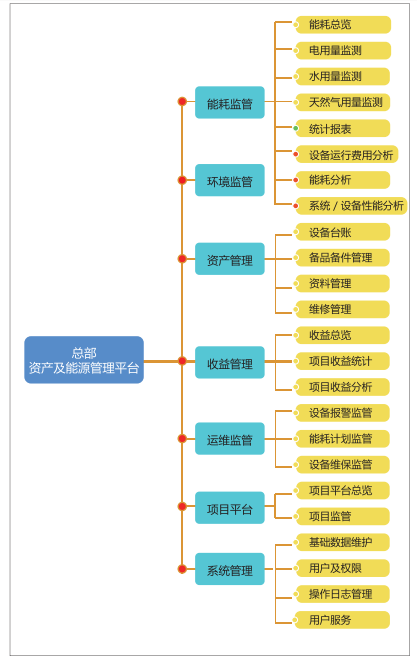 总部
资产及能源管理平台

能耗监管

能耗总览
电用量监测
水用量监测
天然气用量监测
统计报表
设备运行费用分析
能耗分析
系统 / 设备性能分析

环境监管

资产管理

设备台账
备品备件管理
资料管理
维修管理

收益管理

收益总览
项目收益统计
项目收益分析

运维监管

设备报警监管
能耗计划监管
设备维保监管

项目平台

项目平台总览
项目监管

系统管理

基础数据维护
用户及权限
操作日志管理
用户服务